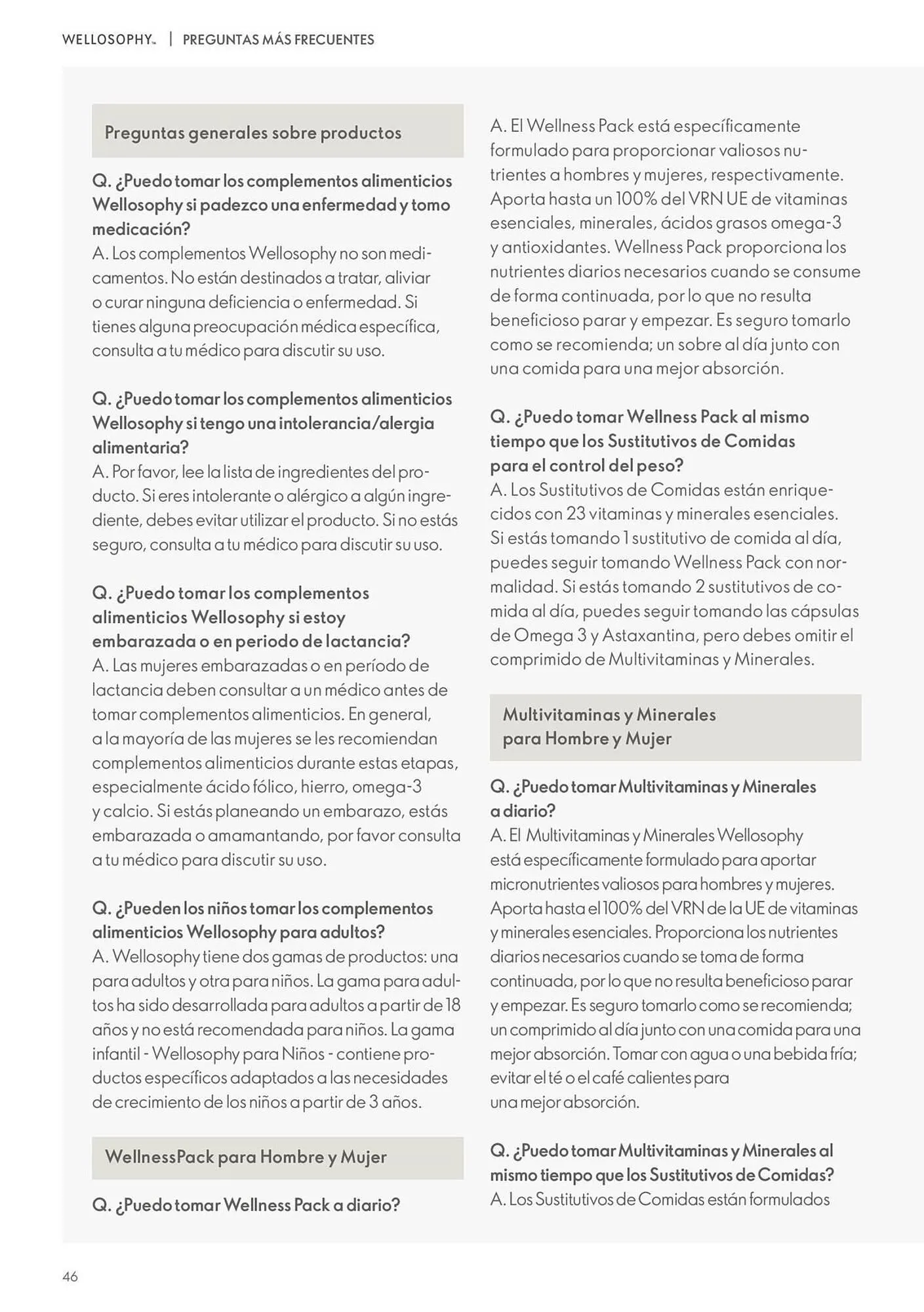 WELLOSOPHY™ | PREGUNTAS MÁS FRECUENTES

Preguntas generales sobre productos

Q. ¿Puedo tomar los complementos alimenticios Wellosophy si padezco una enfermedad y tomo medicación?
A. Los complementos Wellosophy no son medicamentos. No están destinados a tratar, aliviar o curar ninguna deficiencia o enfermedad. Si tienes alguna preocupación médica específica, consulta a tu médico para discutir su uso.

Q. ¿Puedo tomar los complementos alimenticios Wellosophy si tengo una intolerancia/alergia alimentaria?
A. Por favor, lee la lista de ingredientes del producto. Si eres intolerante o alérgico a algún ingrediente, debes evitar utilizar el producto. Si no estás seguro, consulta a tu médico para discutir su uso.

Q. ¿Puedo tomar los complementos alimenticios Wellosophy si estoy embarazada o en periodo de lactancia?
A. Las mujeres embarazadas o en período de lactancia deben consultar a un médico antes de tomar complementos alimenticios. En general, a la mayoría de las mujeres se les recomiendan complementos alimenticios durante estas etapas, especialmente ácido fólico, hierro, omega-3 y calcio. Si estás planeando un embarazo, estás embarazada o amamantando, por favor consulta a tu médico para discutir su uso.

Q. ¿Pueden los niños tomar los complementos alimenticios Wellosophy para adultos?
A. Wellosophy tiene dos gamas de productos: una para adultos y otra para niños. La gama para adultos ha sido desarrollada para adultos a partir de 18 años y no está recomendada para niños. La gama infantil - Wellosophy para Niños - contiene productos específicos adaptados a las necesidades de crecimiento de los niños a partir de 3 años.

WellnessPack para Hombre y Mujer

Q. ¿Puedo tomar Wellness Pack a diario?
A. El Wellness Pack está específicamente formulado para proporcionar valiosos nutrientes a hombres y mujeres, respectivamente. Aporta hasta un 100% del VRN UE de vitaminas esenciales, minerales, ácidos grasos omega-3 y antioxidantes. Wellness Pack proporciona los nutrientes diarios necesarios cuando se consume de forma continuada, por lo que no resulta beneficioso parar y empezar. Es seguro tomarlo como se recomienda; un sobre al día junto con una comida para una mejor absorción.

Q. ¿Puedo tomar Wellness Pack al mismo tiempo que los Sustitutivos de Comidas para el control del peso?
A. Los Sustitutivos de Comidas están enriquecidos con 23 vitaminas y minerales esenciales. Si estás tomando 1 sustitutivo de comida al día, puedes seguir tomando Wellness Pack con normalidad. Si estás tomando 2 sustitutivos de comida al día, puedes seguir tomando las cápsulas de Omega 3 y Astaxantina, pero debes omitir el comprimido de Multivitaminas y Minerales.

Multivitaminas y Minerales para Hombre y Mujer

Q. ¿Puedo tomar Multivitaminas y Minerales a diario?
A. El Multivitaminas y Minerales Wellosophy está específicamente formulado para aportar micronutrientes valiosos para hombres y mujeres. Aporta hasta el 100% del VRN de la UE de vitaminas y minerales esenciales. Proporciona los nutrientes diarios necesarios cuando se toma de forma continuada, por lo que no resulta beneficioso parar y empezar. Es seguro tomarlo como se recomienda; un comprimido al día junto con una comida para una mejor absorción. Tomar con agua o una bebida fría; evitar el té o el café calientes para una mejor absorción.

Q. ¿Puedo tomar Multivitaminas y Minerales al mismo tiempo que los Sustitutivos de Comidas?
A. Los Sustitutivos de Comidas están formulados

46